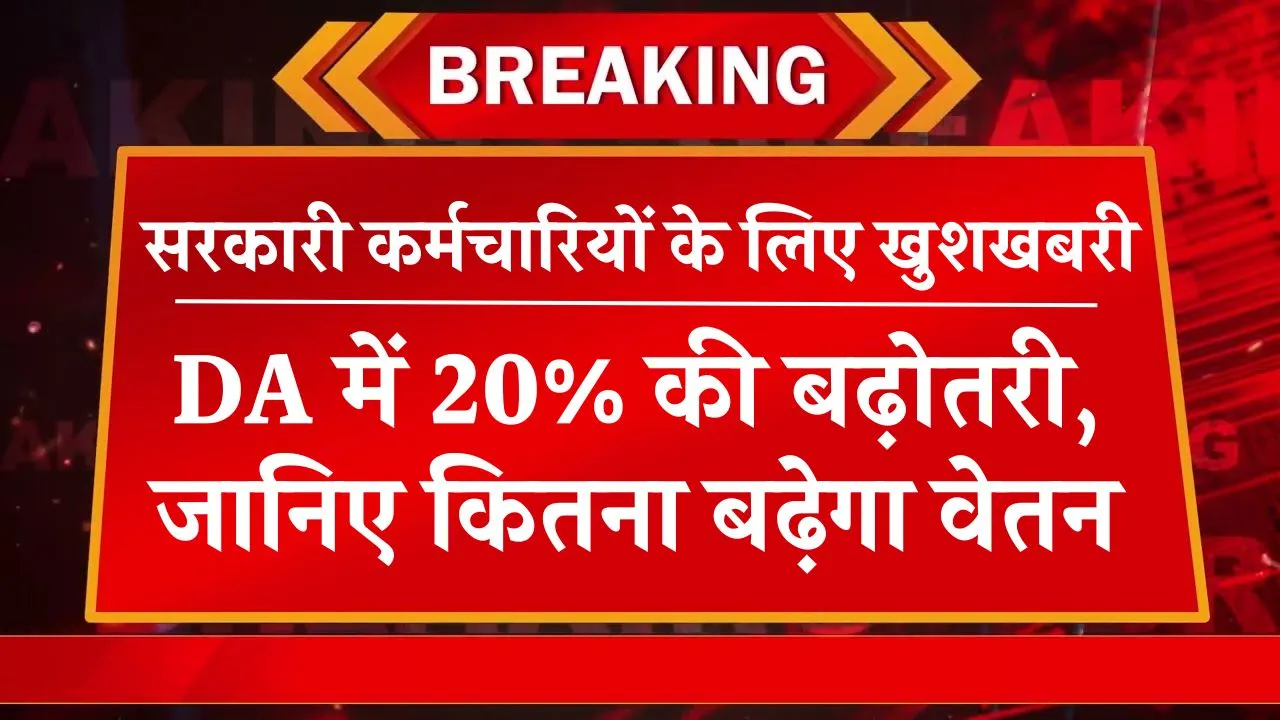 BREAKING

सरकारी कर्मचारियों के लिए खुशखबरी

DA में 20% की बढ़ोतरी, जानिए कितना बढ़ेगा वेतन